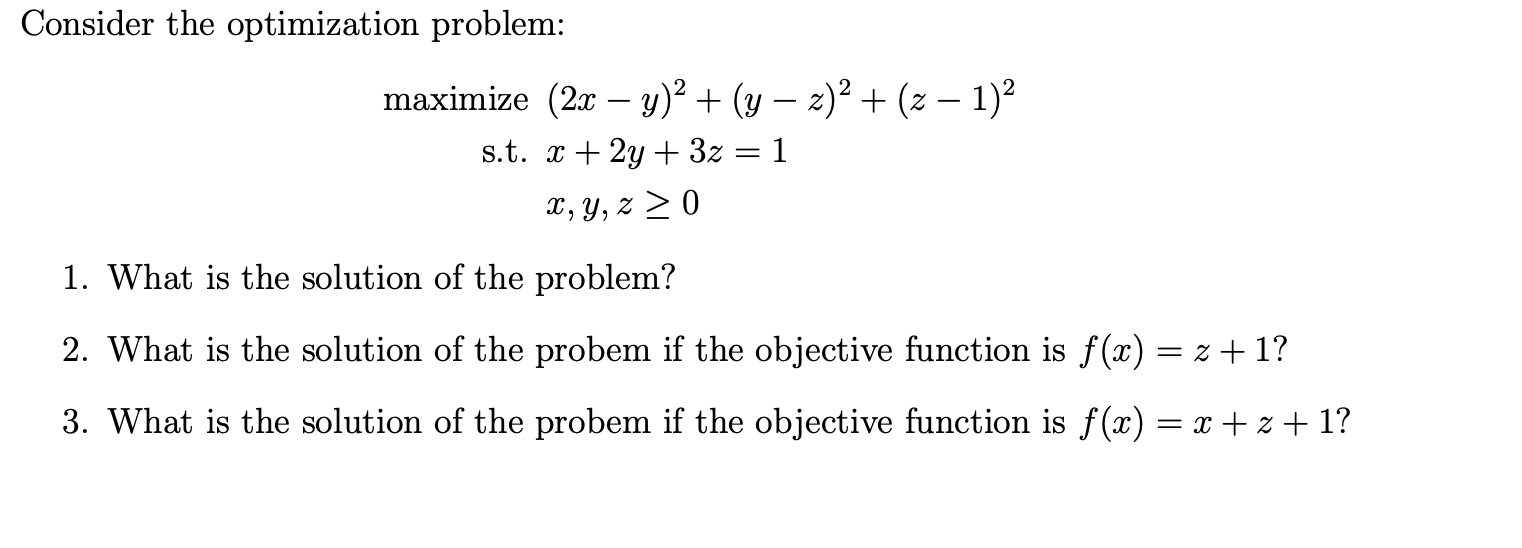 Consider the optimization problem:

maximize $(2x - y)^2 + (y - z)^2 + (z - 1)^2$
s.t. $x + 2y + 3z = 1$
$x, y, z \geq 0$

1. What is the solution of the problem?

2. What is the solution of the probem if the objective function is $f(x) = z + 1$?

3. What is the solution of the probem if the objective function is $f(x) = x + z + 1$?